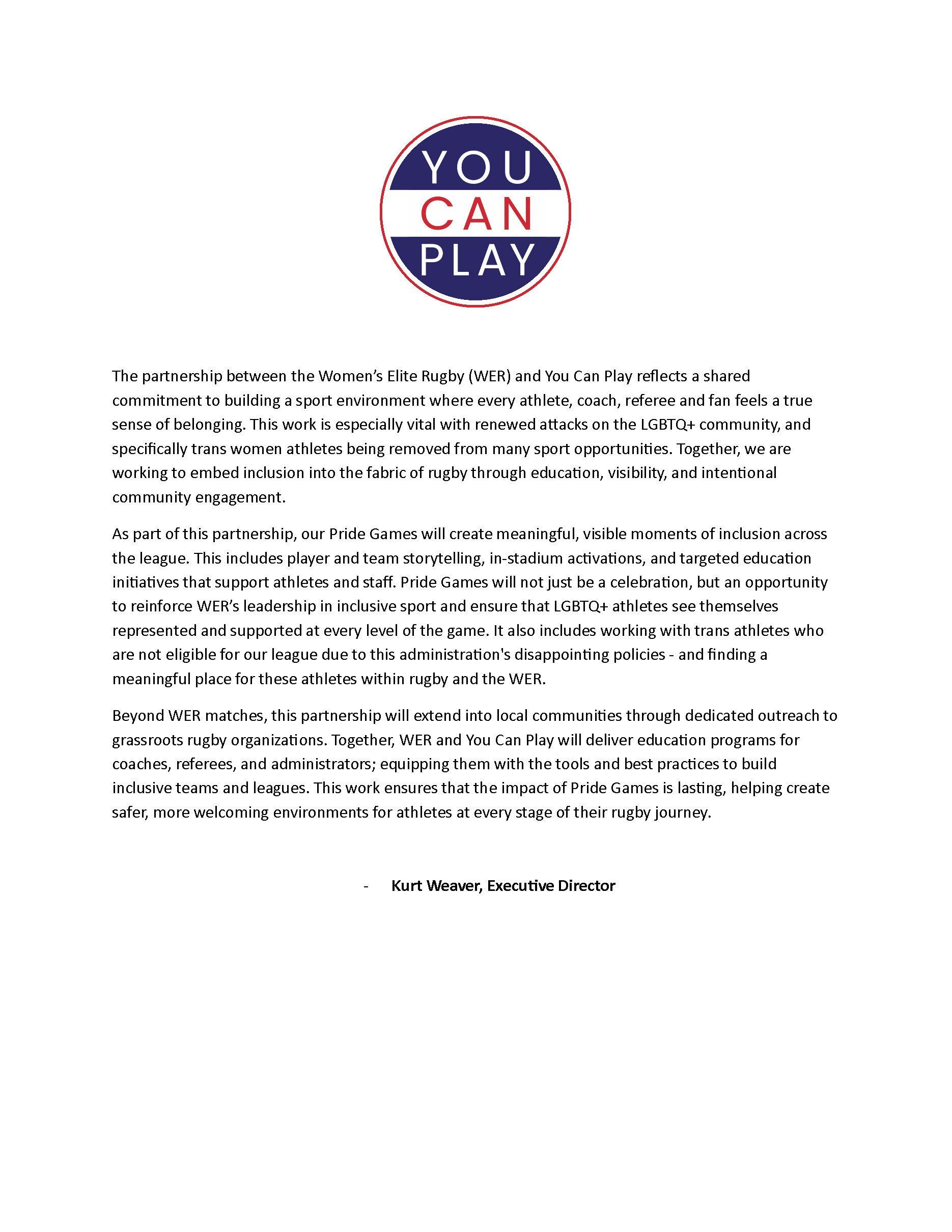 YOU
CAN
PLAY

The partnership between the Women's Elite Rugby (WER) and You Can Play reflects a shared commitment to building a sport environment where every athlete, coach, referee and fan feels a true sense of belonging. This work is especially vital with renewed attacks on the LGBTQ+ community, and specifically trans women athletes being removed from many sport opportunities. Together, we are working to embed inclusion into the fabric of rugby through education, visibility, and intentional community engagement.

As part of this partnership, our Pride Games will create meaningful, visible moments of inclusion across the league. This includes player and team storytelling, in-stadium activations, and targeted education initiatives that support athletes and staff. Pride Games will not just be a celebration, but an opportunity to reinforce WER's leadership in inclusive sport and ensure that LGBTQ+ athletes see themselves represented and supported at every level of the game. It also includes working with trans athletes who are not eligible for our league due to this administration's disappointing policies - and finding a meaningful place for these athletes within rugby and the WER.

Beyond WER matches, this partnership will extend into local communities through dedicated outreach to grassroots rugby organizations. Together, WER and You Can Play will deliver education programs for coaches, referees, and administrators; equipping them with the tools and best practices to build inclusive teams and leagues. This work ensures that the impact of Pride Games is lasting, helping create safer, more welcoming environments for athletes at every stage of their rugby journey.

- Kurt Weaver, Executive Director